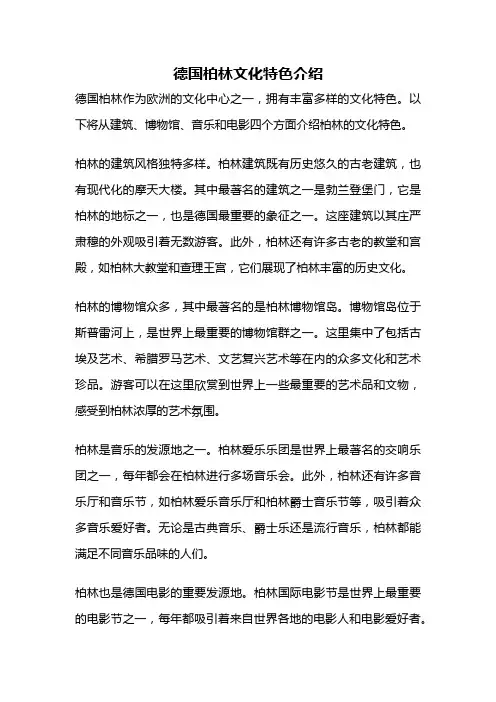 德国柏林文化特色介绍

德国柏林作为欧洲的文化中心之一，拥有丰富多样的文化特色。以下将从建筑、博物馆、音乐和电影四个方面介绍柏林的文化特色。

柏林的建筑风格独特多样。柏林建筑既有历史悠久的古老建筑，也有现代化的摩天大楼。其中最著名的建筑之一是勃兰登堡门，它是柏林的地标之一，也是德国最重要的象征之一。这座建筑以其庄严肃穆的外观吸引着无数游客。此外，柏林还有许多古老的教堂和宫殿，如柏林大教堂和查理王宫，它们展现了柏林丰富的历史文化。

柏林的博物馆众多，其中最著名的是柏林博物馆岛。博物馆岛位于斯普雷河上，是世界上最重要的博物馆群之一。这里集中了包括古埃及艺术、希腊罗马艺术、文艺复兴艺术等在内的众多文化和艺术珍品。游客可以在这里欣赏到世界上一些最重要的艺术品和文物，感受到柏林浓厚的艺术氛围。

柏林是音乐的发源地之一。柏林爱乐乐团是世界上最著名的交响乐团之一，每年都会在柏林进行多场音乐会。此外，柏林还有许多音乐厅和音乐节，如柏林爱乐音乐厅和柏林爵士音乐节等，吸引着众多音乐爱好者。无论是古典音乐、爵士乐还是流行音乐，柏林都能满足不同音乐品味的人们。

柏林也是德国电影的重要发源地。柏林国际电影节是世界上最重要的电影节之一，每年都吸引着来自世界各地的电影人和电影爱好者。